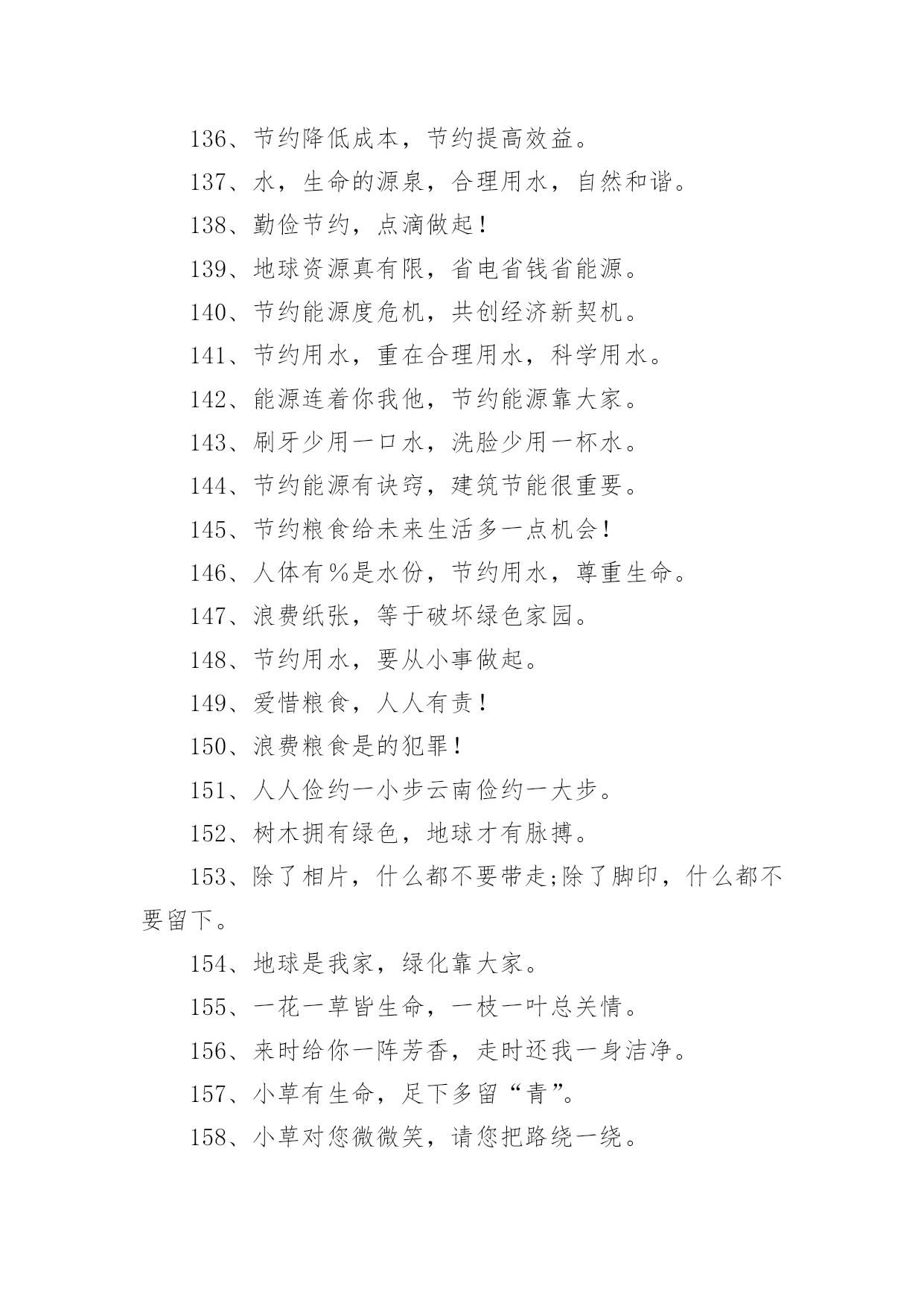 136、节约降低成本，节约提高效益。

137、水，生命的源泉，合理用水，自然和谐。

138、勤俭节约，点滴做起！

139、地球资源真有限，省电省钱省能源。

140、节约能源度危机，共创经济新契机。

141、节约用水，重在合理用水，科学用水。

142、能源连着你我他，节约能源靠大家。

143、刷牙少用一口水，洗脸少用一杯水。

144、节约能源有诀窍，建筑节能很重要。

145、节约粮食给未来生活多一点机会！

146、人体有%是水份，节约用水，尊重生命。

147、浪费纸张，等于破坏绿色家园。

148、节约用水，要从小事做起。

149、爱惜粮食，人人有责！

150、浪费粮食是的犯罪！

151、人人俭约一小步云南俭约一大步。

152、树木拥有绿色，地球才有脉搏。

153、除了相片，什么都不要带走;除了脚印，什么都不要留下。

154、地球是我家，绿化靠大家。

155、一花一草皆生命，一枝一叶总关情。

156、来时给你一阵芳香，走时还我一身洁净。

157、小草有生命，足下多留“青”。

158、小草对您微微笑，请您把路绕一绕。